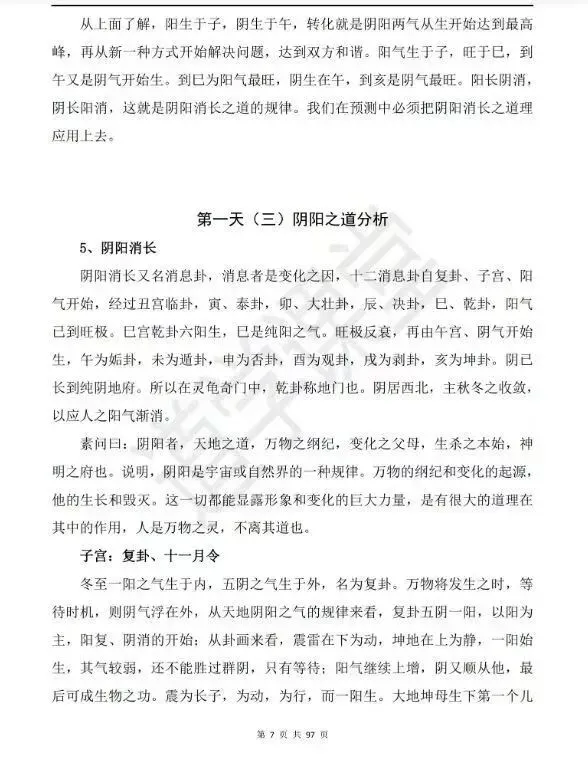 从上面了解，阳生于子，阴生于午，转化就是阴阳两气从生开始达到最高峰，再从新一种方式开始解决问题，达到双方和谐。阳气生于子，旺于巳，到午又是阴气开始生。到巳为阳气最旺，阴生在午，到亥是阴气最旺。阳长阴消，阴长阳消，这就是阴阳消长之道的规律。我们在预测中必须把阴阳消长之道理应用上去。

第一天（三）阴阳之道分析

5、阴阳消长

阴阳消长又名消息卦，消息者是变化之因，十二消息卦自复卦、子宫、阳气开始，经过丑宫临卦，寅、泰卦，卯、大壮卦，辰、决卦，巳、乾卦，阳气已到旺极。巳宫乾卦六阳生，巳是纯阳之气。旺极反衰，再由午宫、阴气开始生，午为姤卦，未为遁卦，申为否卦，酉为观卦，戌为剥卦，亥为坤卦。阴已长到纯阴地府。所以在灵龟奇门中，乾卦称地门也。阴居西北，主秋冬之收敛，以应人之阳气渐消。

素问曰：阴阳者，天地之道，万物之纲纪，变化之父母，生杀之本始，神明之府也。说明，阴阳是宇宙或自然界的一种规律。万物的纲纪和变化的起源，他的生长和毁灭。这一切都能显露形象和变化的巨大力量，是有很大的道理在其中的作用，人是万物之灵，不离其道也。

子宫：复卦、十一月令

冬至一阳之气生于内，五阴之气生于外，名为复卦。万物将发生之时，等待时机，则阴气浮在外，从天地阴阳之气的规律来看，复卦五阴一阳，以阳为主，阳复、阴消的开始；从卦画来看，震雷在下为动，坤地在上为静，一阳始生，其气较弱，还不能胜过群阴，只有等待；阳气继续上增，阴又顺从他，最后可成生物之功。震为长子，为动，为行，而一阳生。大地坤母生下第一个儿

第 7 页 共 97 页